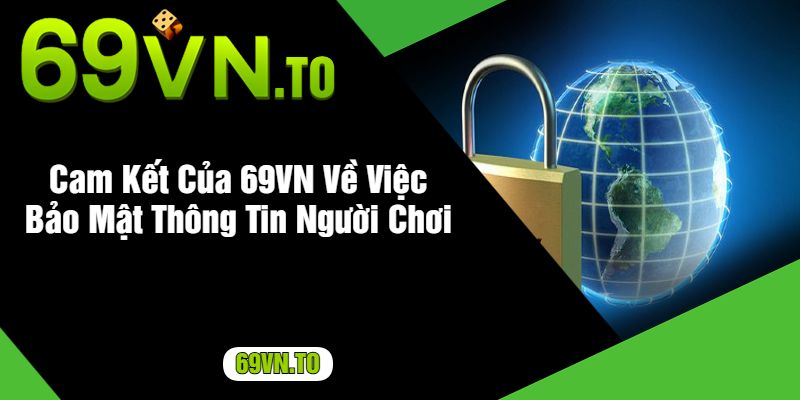 69VN.TO

Cam Kết Của 69VN Về Việc Bảo Mật Thông Tin Người Chơi

69VN.TO